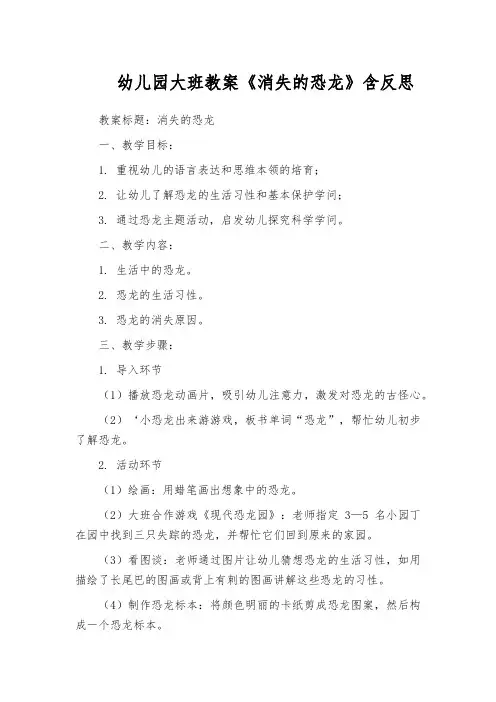 幼儿园大班教案《消失的恐龙》含反思

教案标题：消失的恐龙

一、教学目标：

1. 重视幼儿的语言表达和思维本领的培育；

2. 让幼儿了解恐龙的生活习性和基本保护学问；

3. 通过恐龙主题活动，启发幼儿探究科学学问。

二、教学内容：

1. 生活中的恐龙。

2. 恐龙的生活习性。

3. 恐龙的消失原因。

三、教学步骤：

1. 导入环节

（1）播放恐龙动画片，吸引幼儿注意力，激发对恐龙的古怪心。

（2）‘小恐龙出来游游戏，板书单词“恐龙”，帮忙幼儿初步了解恐龙。

2. 活动环节

（1）绘画：用蜡笔画出想象中的恐龙。

（2）大班合作游戏《现代恐龙园》：老师指定 3—5 名小园丁在园中找到三只失踪的恐龙，并帮忙它们回到原来的家园。

（3）看图谈：老师通过图片让幼儿猜想恐龙的生活习性，如用描绘了长尾巴的图画或背上有刺的图画讲解这些恐龙的习性。

（4）制作恐龙标本：将颜色明丽的卡纸剪成恐龙图案，然后构成一个恐龙标本。